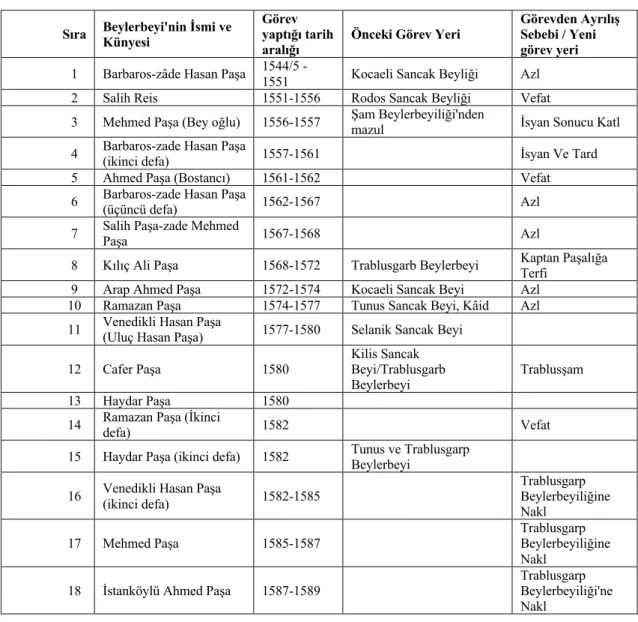 | Sıra | Beylerbeyi'nin İsmi ve Künyesi | Görev yaptığı tarih aralığı | Önceki Görev Yeri | Görevden Ayrılış Sebebi / Yeni görev yeri |
|---|---|---|---|---|
| 1 | Barbaros-zâde Hasan Paşa | 1544/5 - 1551 | Kocaeli Sancak Beyliği | Azl |
| 2 | Salih Reis | 1551-1556 | Rodos Sancak Beyliği | Vefat |
| 3 | Mehmed Paşa (Bey oğlu) | 1556-1557 | Şam Beylerbeyiliği'nden mazul | İsyan Sonucu Katl |
| 4 | Barbaros-zade Hasan Paşa (ikinci defa) | 1557-1561 | | İsyan Ve Tard |
| 5 | Ahmed Paşa (Bostancı) | 1561-1562 | | Vefat |
| 6 | Barbaros-zade Hasan Paşa (üçüncü defa) | 1562-1567 | | Azl |
| 7 | Salih Paşa-zade Mehmed Paşa | 1567-1568 | | Azl |
| 8 | Kılıç Ali Paşa | 1568-1572 | Trablusgarb Beylerbeyi | Kaptan Paşalığa Terfi |
| 9 | Arap Ahmed Paşa | 1572-1574 | Kocaeli Sancak Beyi | Azl |
| 10 | Ramazan Paşa | 1574-1577 | Tunus Sancak Beyi, Kâid | Azl |
| 11 | Venedikli Hasan Paşa (Uluç Hasan Paşa) | 1577-1580 | Selanik Sancak Beyi | |
| 12 | Cafer Paşa | 1580 | Kilis Sancak Beyi/Trablusgarb Beylerbeyi | Trablusşam |
| 13 | Haydar Paşa | 1580 | | |
| 14 | Ramazan Paşa (İkinci defa) | 1582 | | Vefat |
| 15 | Haydar Paşa (ikinci defa) | 1582 | Tunus ve Trablusgarp Beylerbeyi | |
| 16 | Venedikli Hasan Paşa (ikinci defa) | 1582-1585 | | Trablusgarp Beylerbeyiliğine Nakl |
| 17 | Mehmed Paşa | 1585-1587 | | Trablusgarp Beylerbeyiliğine Nakl |
| 18 | İstanköylü Ahmed Paşa | 1587-1589 | | Trablusgarp Beylerbeyiliği'ne Nakl |